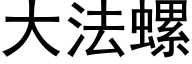 大法螺